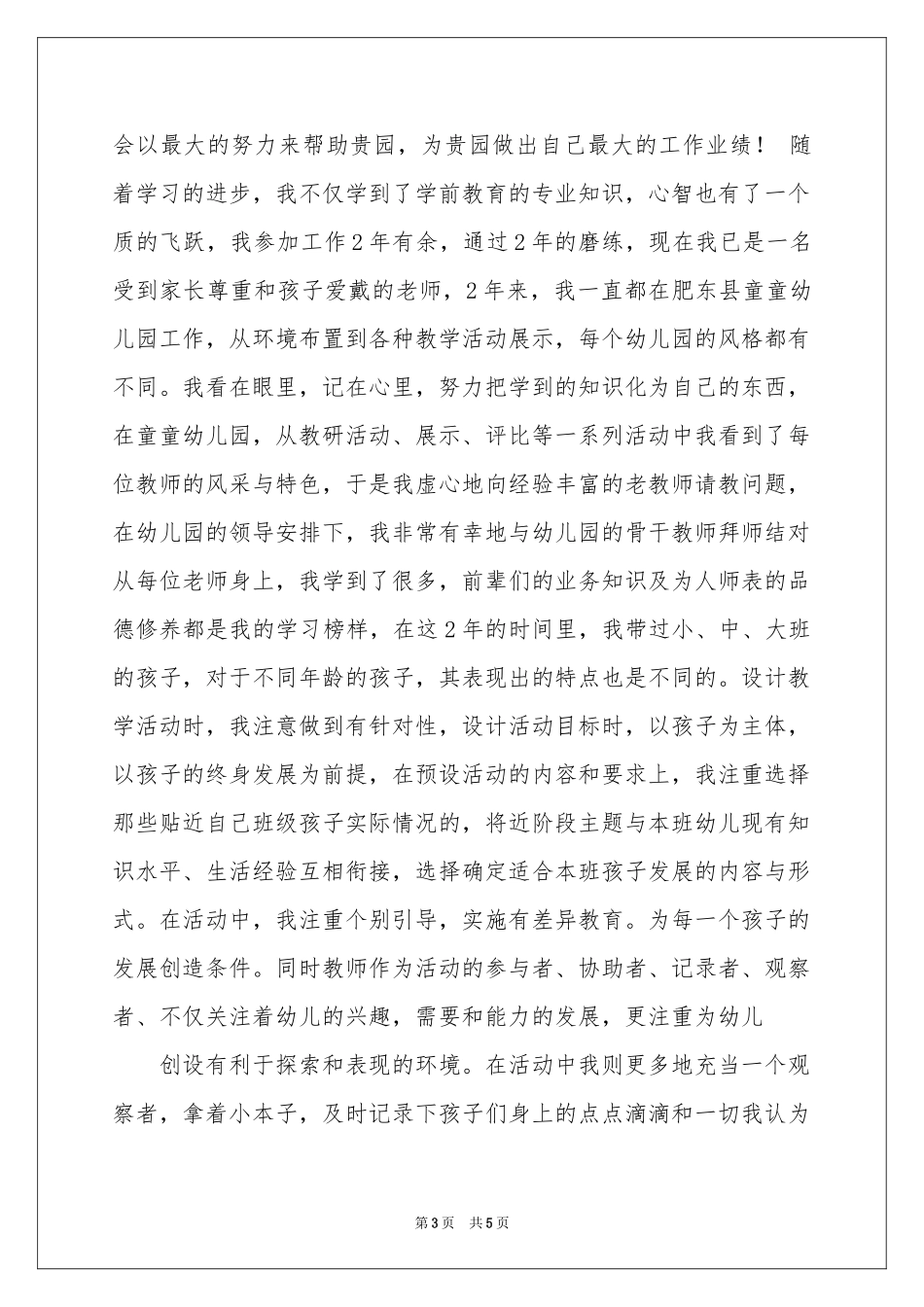 会以最大的努力来帮助贵园，为贵园做出自己最大的工作业绩！ 随着学习的进步，我不仅学到了学前教育的专业知识，心智也有了一个质的飞跃，我参加工作2年有余，通过2年的磨练，现在我已是一名受到家长尊重和孩子爱戴的老师，2年来，我一直都在肥东县童童幼儿园工作，从环境布置到各种教学活动展示，每个幼儿园的风格都有不同。我看在眼里，记在心里，努力把学到的知识化为自己的东西，在童童幼儿园，从教研活动、展示、评比等一系列活动中我看到了每位教师的风采与特色，于是我虚心地向经验丰富的老教师请教问题，在幼儿园的领导安排下，我非常有幸地与幼儿园的骨干教师拜师结对从每位老师身上，我学到了很多，前辈们的业务知识及为人师表的品德修养都是我的学习榜样，在这2年的时间里，我带过小、中、大班的孩子，对于不同年龄的孩子，其表现出的特点也是不同的。设计教学活动时，我注意做到有针对性，设计活动目标时，以孩子为主体，以孩子的终身发展为前提，在预设活动的内容和要求上，我注重选择那些贴近自己班级孩子实际情况的，将近阶段主题与本班幼儿现有知识水平、生活经验互相衔接，选择确定适合本班孩子发展的内容与形式。在活动中，我注重个别引导，实施有差异教育。为每一个孩子的发展创造条件。同时教师作为活动的参与者、协助者、记录者、观察者、不仅关注着幼儿的兴趣，需要和能力的发展，更注重为幼儿

创设有利于探索和表现的环境。在活动中我则更多地充当一个观察者，拿着小本子，及时记录下孩子们身上的点点滴滴和一切我认为

第3页 共5页